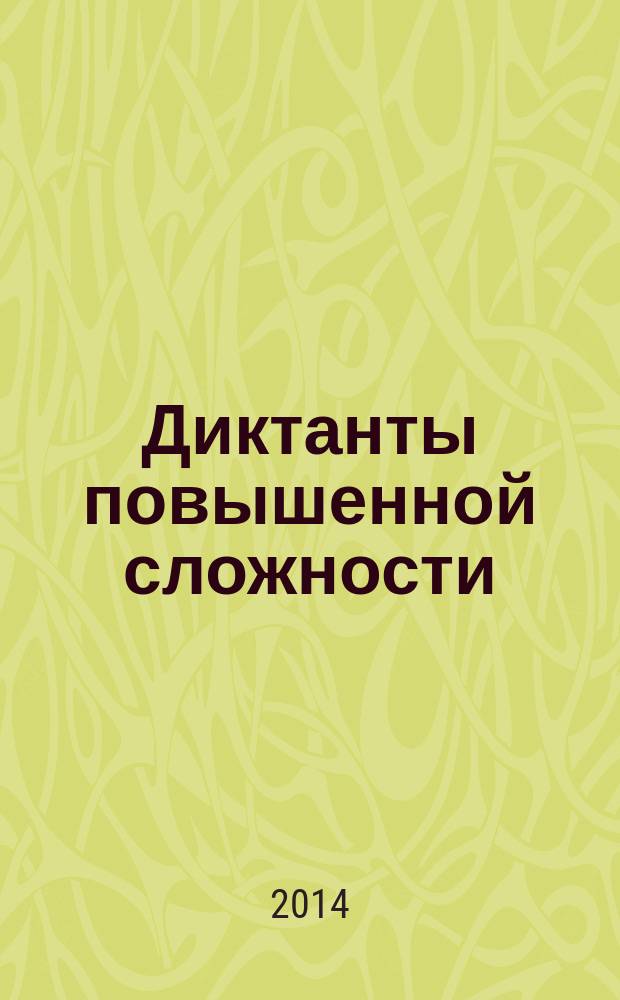 Диктанты повышенной сложности

2014